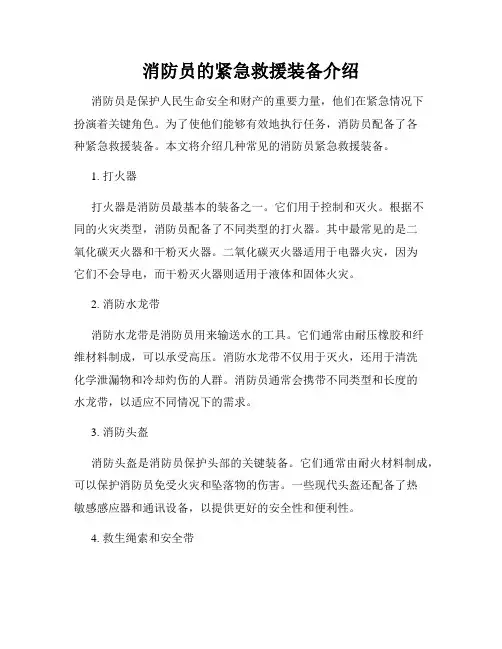 消防员的紧急救援装备介绍

消防员是保护人民生命安全和财产的重要力量，他们在紧急情况下扮演着关键角色。为了使他们能够有效地执行任务，消防员配备了各种紧急救援装备。本文将介绍几种常见的消防员紧急救援装备。

1. 打火器

打火器是消防员最基本的装备之一。它们用于控制和灭火。根据不同的火灾类型，消防员配备了不同类型的打火器。其中最常见的是二氧化碳灭火器和干粉灭火器。二氧化碳灭火器适用于电器火灾，因为它们不会导电，而干粉灭火器则适用于液体和固体火灾。

2. 消防水龙带

消防水龙带是消防员用来输送水的工具。它们通常由耐压橡胶和纤维材料制成，可以承受高压。消防水龙带不仅用于灭火，还用于清洗化学泄漏物和冷却灼伤的人群。消防员通常会携带不同类型和长度的水龙带，以适应不同情况下的需求。

3. 消防头盔

消防头盔是消防员保护头部的关键装备。它们通常由耐火材料制成，可以保护消防员免受火灾和坠落物的伤害。一些现代头盔还配备了热敏感感应器和通讯设备，以提供更好的安全性和便利性。

4. 救生绳索和安全带